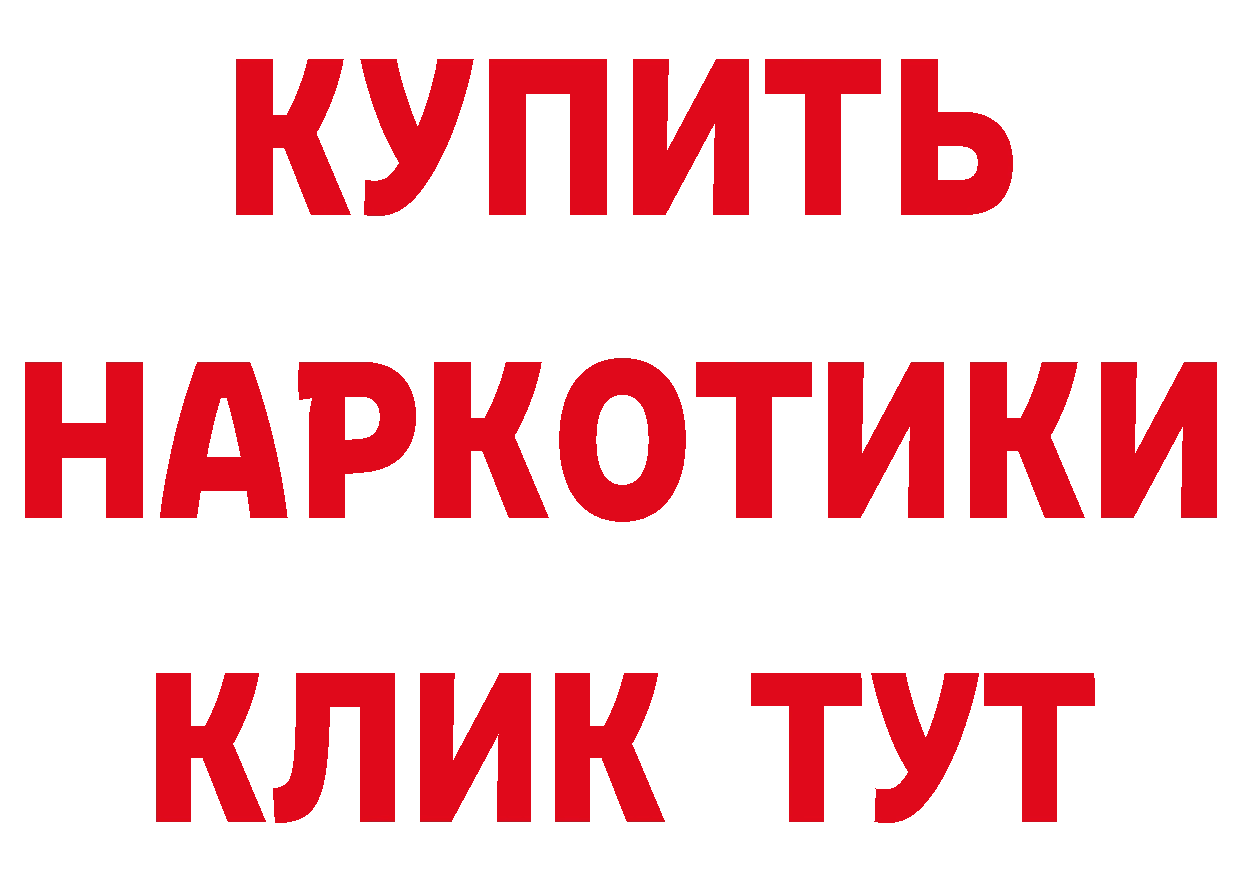 КУПИТЬ
НАРКОТИКИ
КЛИК ТУТ